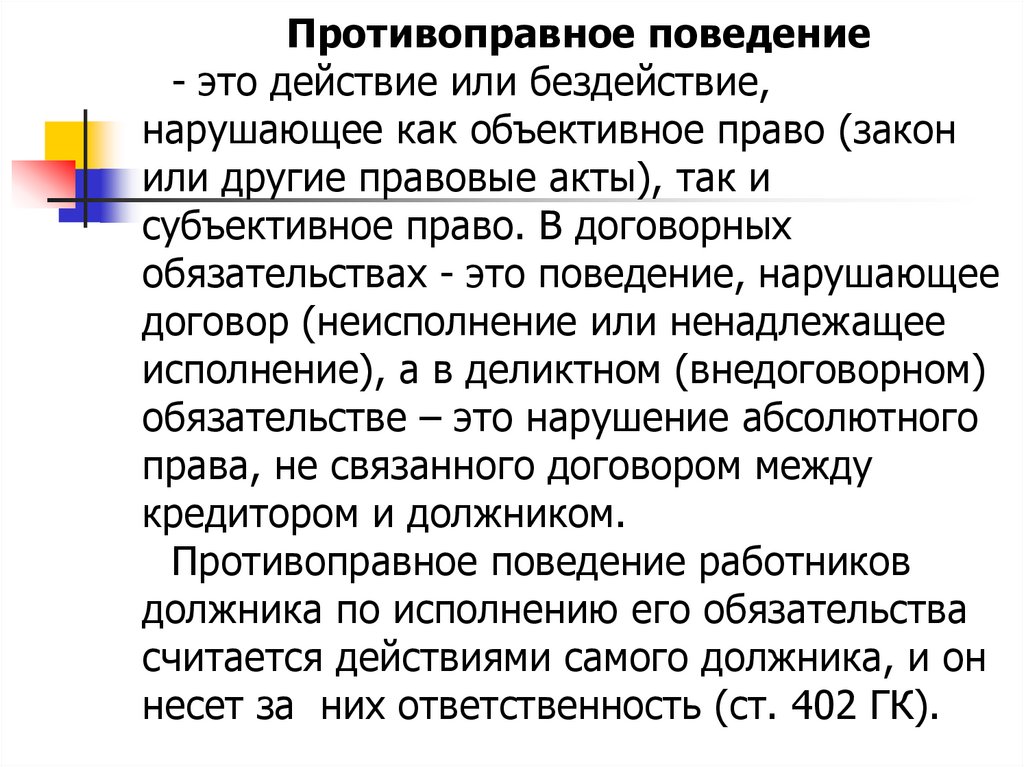 Противоправное поведение

- это действие или бездействие, нарушающее как объективное право (закон или другие правовые акты), так и субъективное право. В договорных обязательствах - это поведение, нарушающее договор (неисполнение или ненадлежащее исполнение), а в деликтном (внедоговорном) обязательстве – это нарушение абсолютного права, не связанного договором между кредитором и должником.

Противоправное поведение работников должника по исполнению его обязательства считается действиями самого должника, и он несет за них ответственность (ст. 402 ГК).